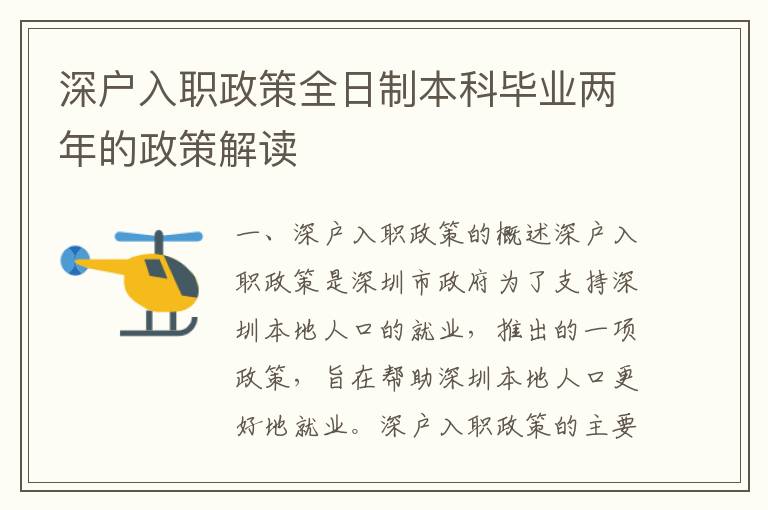 深户入职政策全日制本科毕业两年的政策解读

一、深户入职政策的概述深户入职政策是深圳市政府为了支持深圳本地人口的就业，推出的一项政策，旨在帮助深圳本地人口更好地就业。深户入职政策的主要